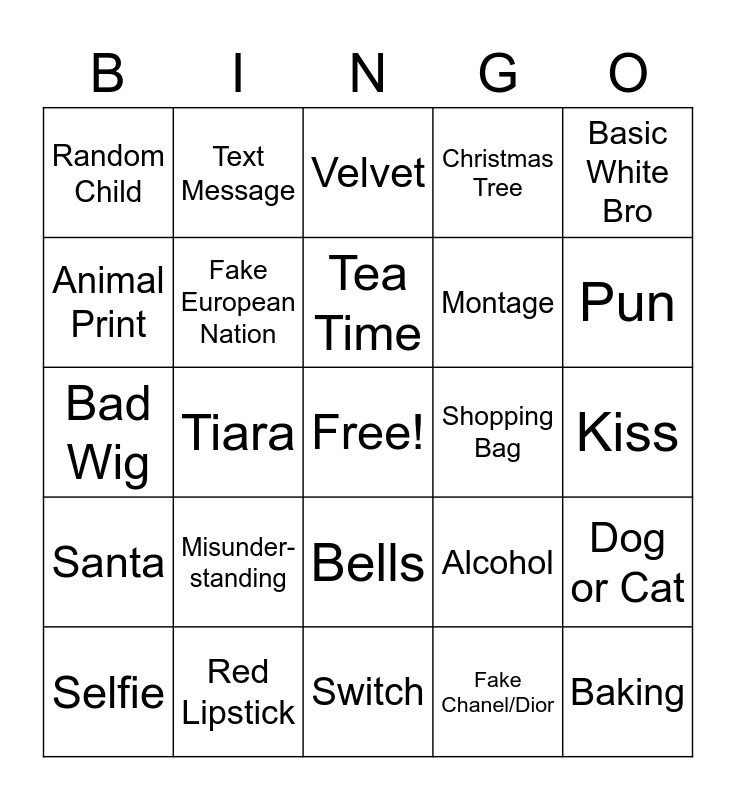 | B | I | N | G | O |
|---|---|---|---|---|
| Random Child | Text Message | Velvet | Christmas Tree | Basic White Bro |
| Animal Print | Fake European Nation | Tea Time | Montage | Pun |
| Bad Wig | Tiara | Free! | Shopping Bag | Kiss |
| Santa | Misunderstanding | Bells | Alcohol | Dog or Cat |
| Selfie | Red Lipstick | Switch | Fake Chanel/Dior | Baking |